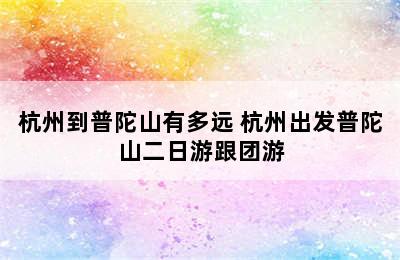 杭州到普陀山有多远 杭州出发普陀山二日游跟团游